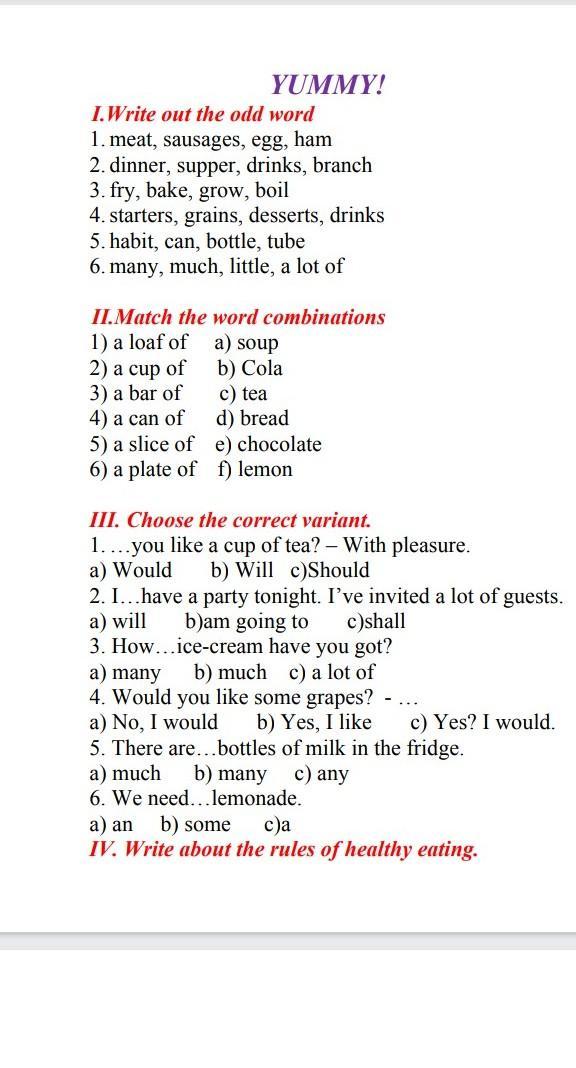 YUMMY!

I.Write out the odd word
1. meat, sausages, egg, ham
2. dinner, supper, drinks, branch
3. fry, bake, grow, boil
4. starters, grains, desserts, drinks
5. habit, can, bottle, tube
6. many, much, little, a lot of

II.Match the word combinations
1) a loaf of a) soup
2) a cup of b) Cola
3) a bar of c) tea
4) a can of d) bread
5) a slice of e) chocolate
6) a plate of f) lemon

III. Choose the correct variant.
1. …you like a cup of tea? – With pleasure.
a) Would b) Will c)Should
2. I…have a party tonight. I've invited a lot of guests.
a) will b)am going to c)shall
3. How…ice-cream have you got?
a) many b) much c) a lot of
4. Would you like some grapes? - …
a) No, I would b) Yes, I like c) Yes? I would.
5. There are…bottles of milk in the fridge.
a) much b) many c) any
6. We need…lemonade.
a) an b) some c)a
IV. Write about the rules of healthy eating.